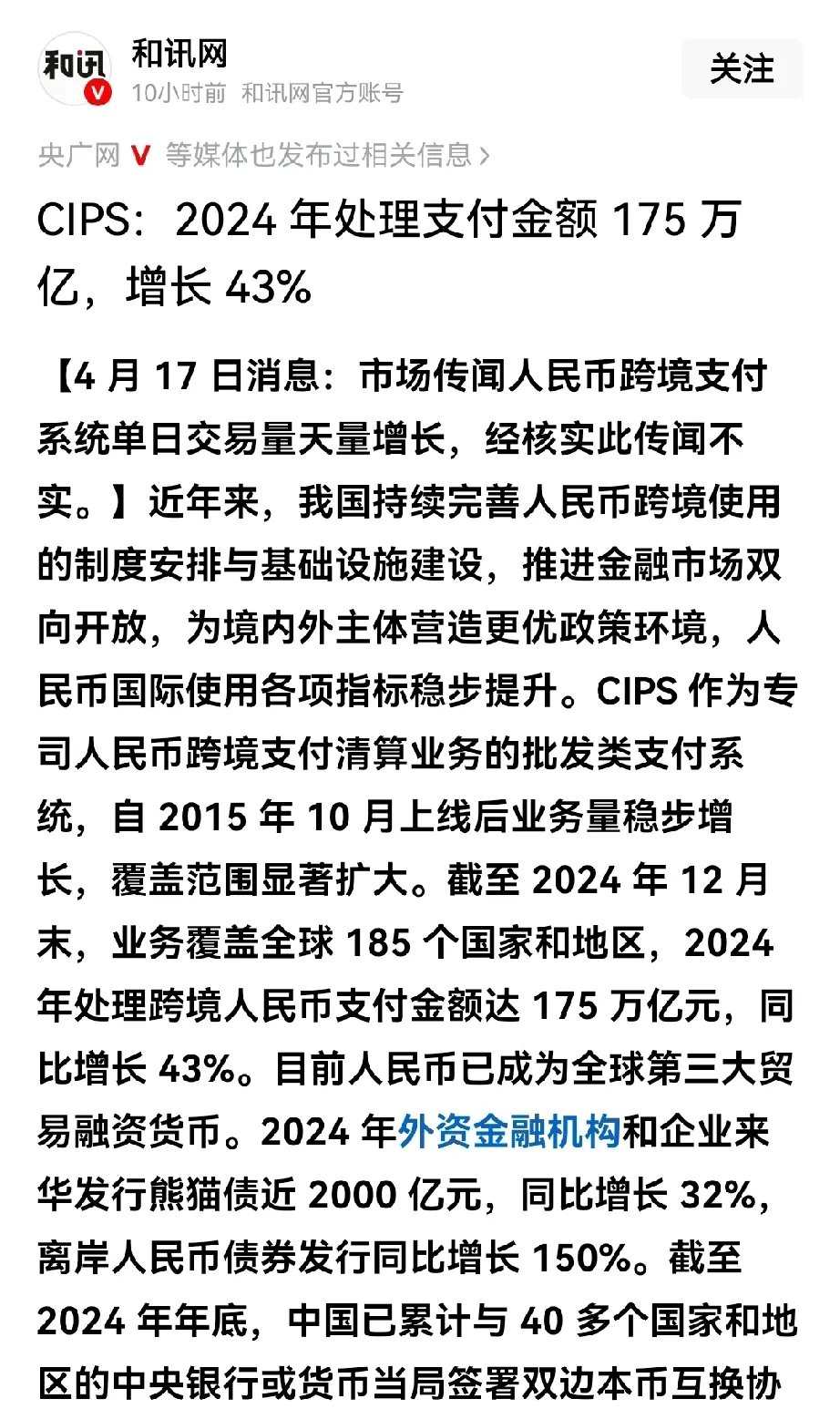 和讯
和讯网
10小时前 和讯网官方账号
关注

央广网 V 等媒体也发布过相关信息 >

CIPS：2024 年处理支付金额 175 万亿，增长 43%

【4 月 17 日消息：市场传闻人民币跨境支付系统单日交易量天量增长，经核实此传闻不实。】近年来，我国持续完善人民币跨境使用的制度安排与基础设施建设，推进金融市场双向开放，为境内外主体营造更优政策环境，人民币国际使用各项指标稳步提升。CIPS 作为专司人民币跨境支付清算业务的批发类支付系统，自 2015 年 10 月上线后业务量稳步增长，覆盖范围显著扩大。截至 2024 年 12 月末，业务覆盖全球 185 个国家和地区，2024 年处理跨境人民币支付金额达 175 万亿元，同比增长 43%。目前人民币已成为全球第三大贸易融资货币。2024 年外资金融机构和企业来华发行熊猫债近 2000 亿元，同比增长 32%，离岸人民币债券发行同比增长 150%。截至 2024 年年底，中国已累计与 40 多个国家和地区的中央银行或货币当局签署双边本币互换协